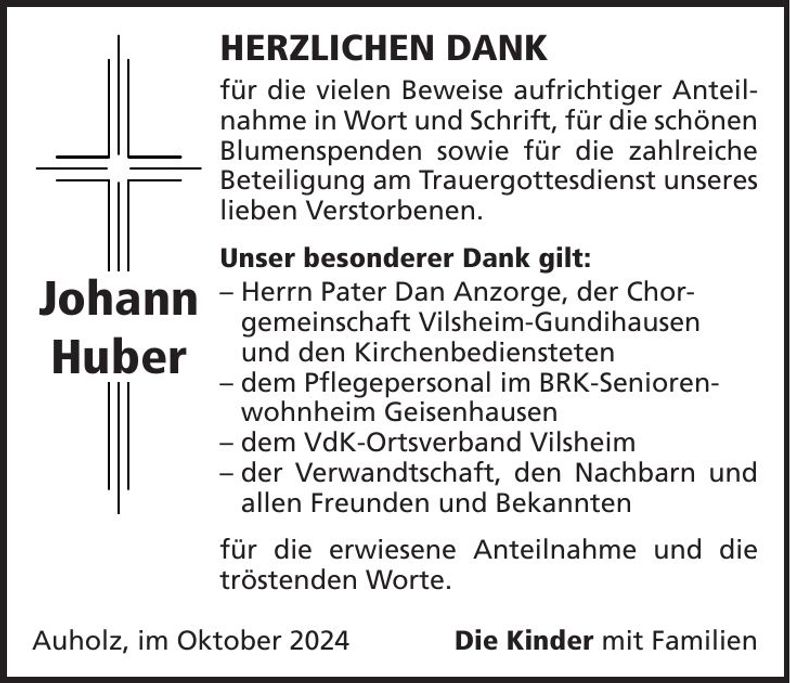 Johann Huber

HERZLICHEN DANK

für die vielen Beweise aufrichtiger Anteilnahme in Wort und Schrift, für die schönen Blumenspenden sowie für die zahlreiche Beteiligung am Trauergottesdienst unseres lieben Verstorbenen.

Unser besonderer Dank gilt:
– Herrn Pater Dan Anzorge, der Chorgemeinschaft Vilsheim-Gundihausen und den Kirchenbediensteten
– dem Pflegepersonal im BRK-Seniorenwohnheim Geisenhausen
– dem VdK-Ortsverband Vilsheim
– der Verwandtschaft, den Nachbarn und allen Freunden und Bekannten

für die erwiesene Anteilnahme und die tröstenden Worte.

Auholz, im Oktober 2024

Die Kinder mit Familien